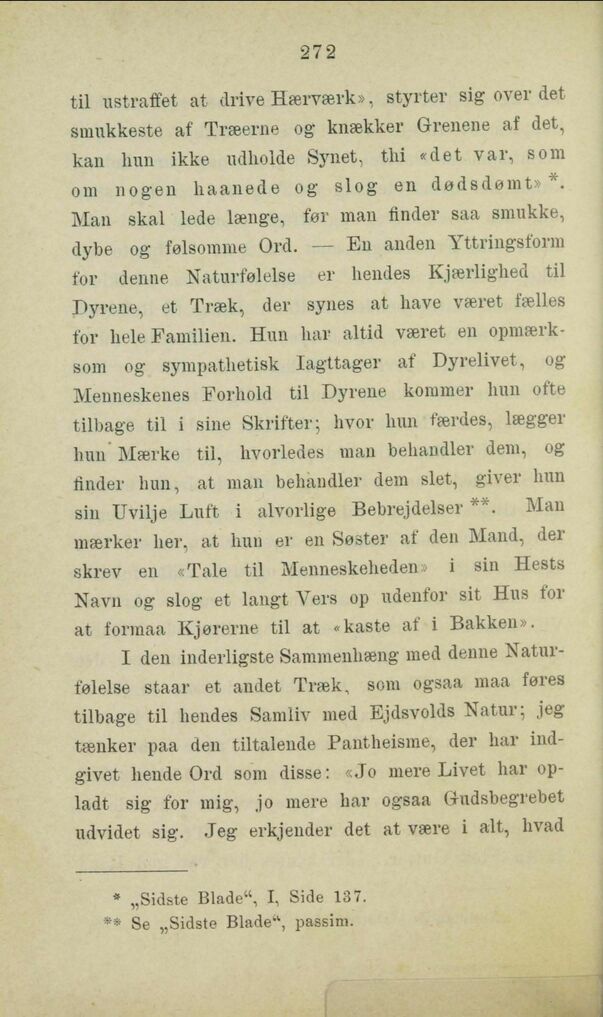 272

til ustraffet at drive Hærværk», styrter sig over det smukkeste af Træerne og knækker Grenene af det, kan hun ikke udholde Synet, thi «det var, som om nogen haanede og slog en dødsdømt» *. Man skal lede længe, før man finder saa smukke, dybe og følsomme Ord. — En anden Yttringsform for denne Naturfølelse er hendes Kjærlighed til Dyrene, et Træk, der synes at have været fælles for hele Familien. Hun har altid været en opmærksom og sympathetisk Iagttager af Dyrelivet, og Menneskenes Forhold til Dyrene kommer hun ofte tilbage til i sine Skrifter; hvor hun færdes, lægger hun Mærke til, hvorledes man behandler dem, og finder hun, at man behandler dem slet, giver hun sin Uvilje Luft i alvorlige Bebrejdelser **. Man mærker her, at hun er en Søster af den Mand, der skrev en «Tale til Menneskeheden» i sin Hests Navn og slog et langt Vers op udenfor sit Hus for at formaa Kjørerne til at «kaste af i Bakken».

I den inderligste Sammenhæng med denne Naturfølelse staar et andet Træk, som ogsaa maa føres tilbage til hendes Samliv med Ejdsvolds Natur; jeg tænker paa den tiltalende Pantheisme, der har indgivet hende Ord som disse: «Jo mere Livet har opladt sig for mig, jo mere har ogsaa Gudsbegrebet udvidet sig. Jeg erkjender det at være i alt, hvad

* „Sidste Blade“, I, Side 137.
** Se „Sidste Blade“, passim.